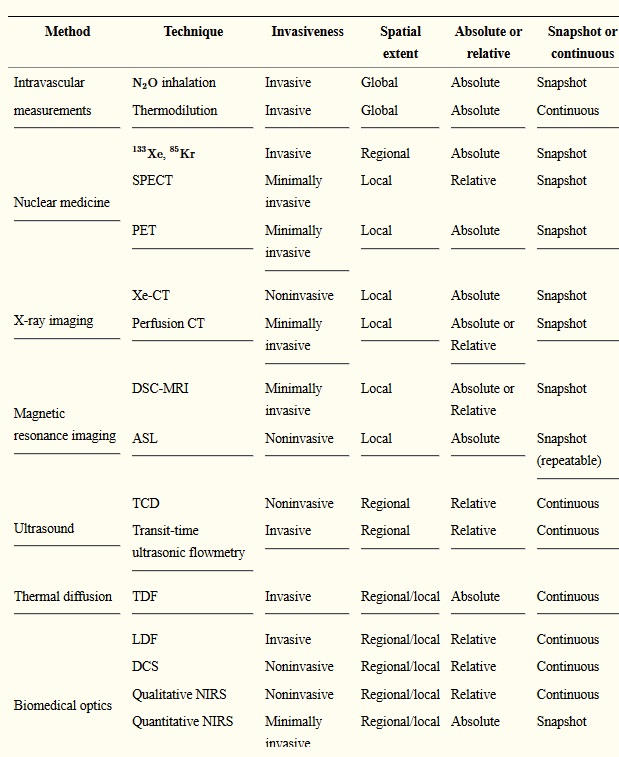 | Method | Technique | Invasiveness | Spatial extent | Absolute or relative | Snapshot or continuous |
|---|---|---|---|---|---|
| Intravascular measurements | $N_2O$ inhalation | Invasive | Global | Absolute | Snapshot |
| | Thermodilution | Invasive | Global | Absolute | Continuous |
| Nuclear medicine | $^{133}Xe$, $^{85}Kr$ | Invasive | Regional | Absolute | Snapshot |
| | SPECT | Minimally invasive | Local | Relative | Snapshot |
| | PET | Minimally invasive | Local | Absolute | Snapshot |
| X-ray imaging | Xe-CT | Noninvasive | Local | Absolute | Snapshot |
| | Perfusion CT | Minimally invasive | Local | Absolute or Relative | Snapshot |
| Magnetic resonance imaging | DSC-MRI | Minimally invasive | Local | Absolute or Relative | Snapshot |
| | ASL | Noninvasive | Local | Absolute | Snapshot (repeatable) |
| Ultrasound | TCD | Noninvasive | Regional | Relative | Continuous |
| | Transit-time ultrasonic flowmetry | Invasive | Regional | Relative | Continuous |
| Thermal diffusion | TDF | Invasive | Regional/local | Absolute | Continuous |
| Biomedical optics | LDF | Invasive | Regional/local | Relative | Continuous |
| | DCS | Noninvasive | Regional/local | Relative | Continuous |
| | Qualitative NIRS | Noninvasive | Regional/local | Relative | Continuous |
| | Quantitative NIRS | Minimally invasive | Regional/local | Absolute | Snapshot |